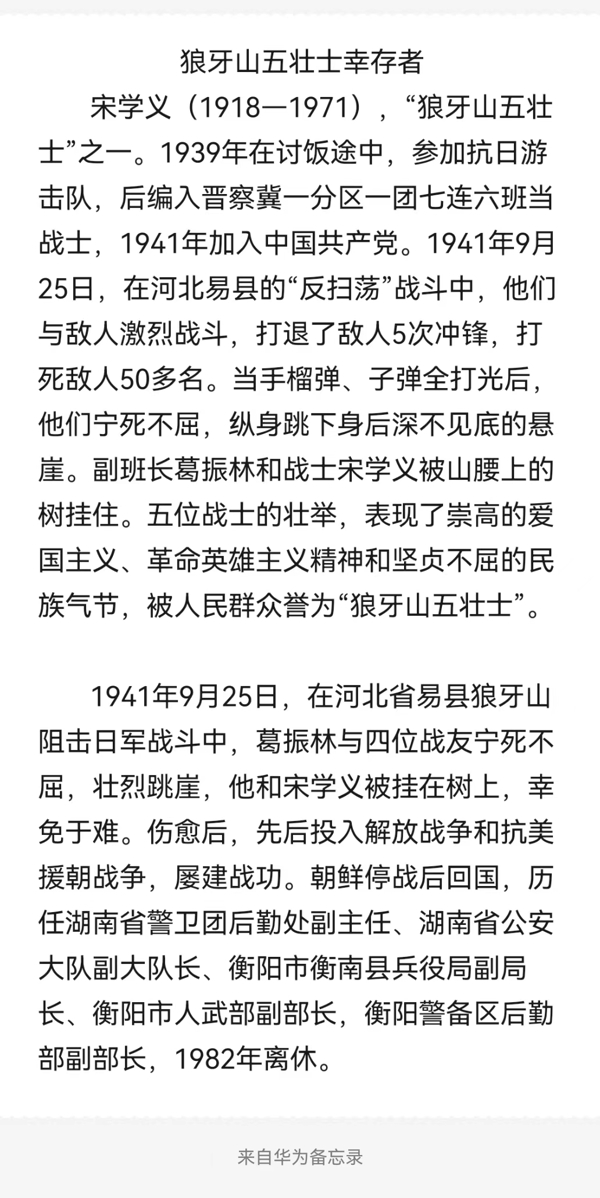 狼牙山五壮士幸存者

宋学义（1918—1971），“狼牙山五壮士”之一。1939年在讨饭途中，参加抗日游击队，后编入晋察冀一分区一团七连六班当战士，1941年加入中国共产党。1941年9月25日，在河北易县的“反扫荡”战斗中，他们与敌人激烈战斗，打退了敌人5次冲锋，打死敌人50多名。当手榴弹、子弹全打光后，他们宁死不屈，纵身跳下身后深不见底的悬崖。副班长葛振林和战士宋学义被山腰上的树挂住。五位战士的壮举，表现了崇高的爱国主义、革命英雄主义精神和坚贞不屈的民族气节，被人民群众誉为“狼牙山五壮士”。

1941年9月25日，在河北省易县狼牙山阻击日军战斗中，葛振林与四位战友宁死不屈，壮烈跳崖，他和宋学义被挂在树上，幸免于难。伤愈后，先后投入解放战争和抗美援朝战争，屡建战功。朝鲜停战后回国，历任湖南省警卫团后勤处副主任、湖南省公安大队副大队长、衡阳市衡南县兵役局副局长、衡阳市人武部副部长，衡阳警备区后勤部副部长，1982年离休。

来自华为备忘录